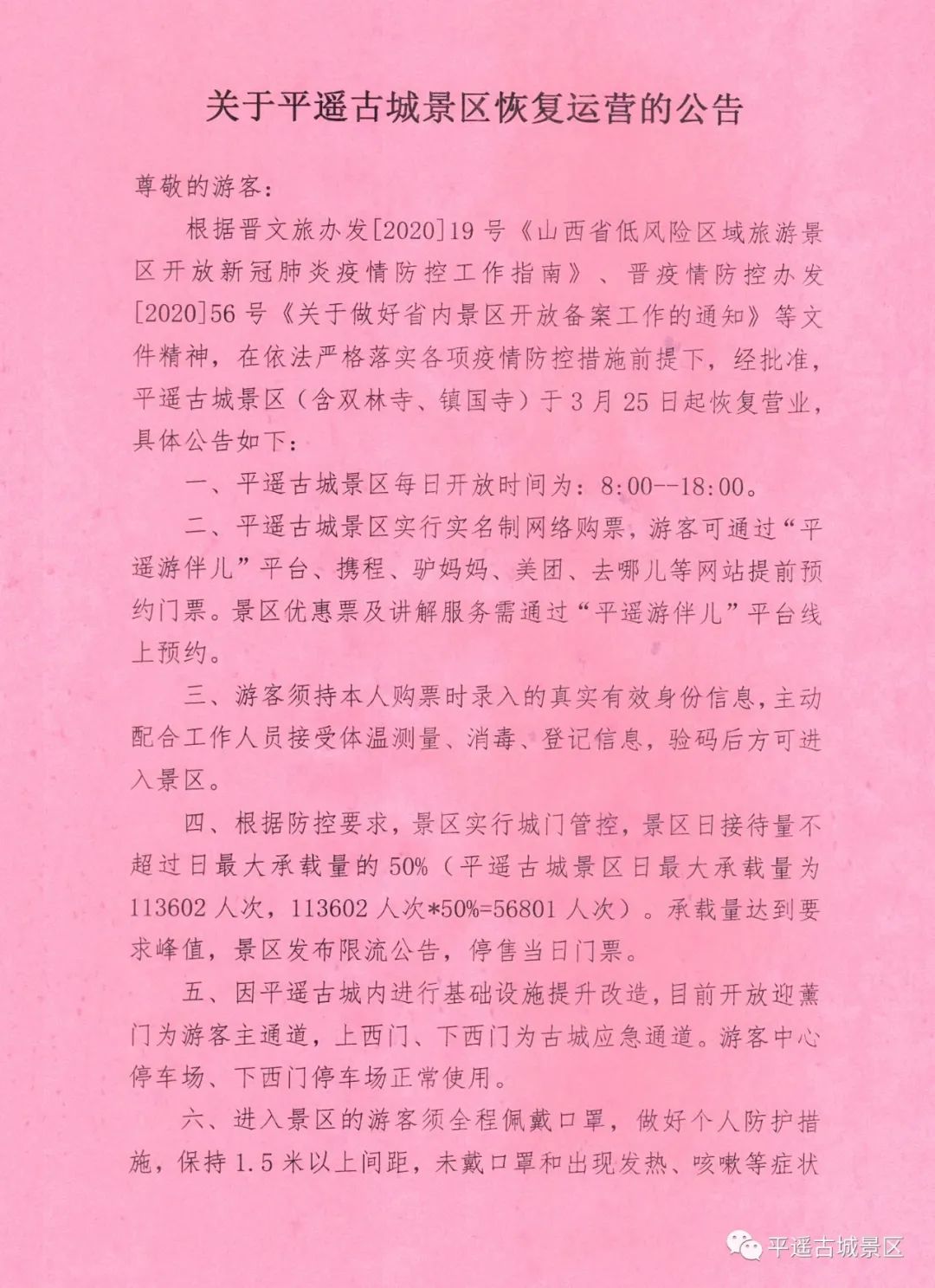 关于平遥古城景区恢复运营的公告

尊敬的游客：

根据晋文旅办发[2020]19号《山西省低风险区域旅游景区开放新冠肺炎疫情防控工作指南》、晋疫情防控办发[2020]56号《关于做好省内景区开放备案工作的通知》等文件精神，在依法严格落实各项疫情防控措施前提下，经批准，平遥古城景区（含双林寺、镇国寺）于3月25日起恢复营业，具体公告如下：

一、平遥古城景区每日开放时间为：8:00--18:00。

二、平遥古城景区实行实名制网络购票，游客可通过“平遥游伴儿”平台、携程、驴妈妈、美团、去哪儿等网站提前预约门票。景区优惠票及讲解服务需通过“平遥游伴儿”平台线上预约。

三、游客须持本人购票时录入的真实有效身份信息，主动配合工作人员接受体温测量、消毒、登记信息，验码后方可进入景区。

四、根据防控要求，景区实行城门管控，景区日接待量不超过日最大承载量的50%（平遥古城景区日最大承载量为113602人次，113602人次*50%=56801人次）。承载量达到要求峰值，景区发布限流公告，停售当日门票。

五、因平遥古城内进行基础设施提升改造，目前开放迎薰门为游客主通道，上西门、下西门为古城应急通道。游客中心停车场、下西门停车场正常使用。

六、进入景区的游客须全程佩戴口罩，做好个人防护措施，保持1.5米以上间距，未戴口罩和出现发热、咳嗽等症状

平遥古城景区